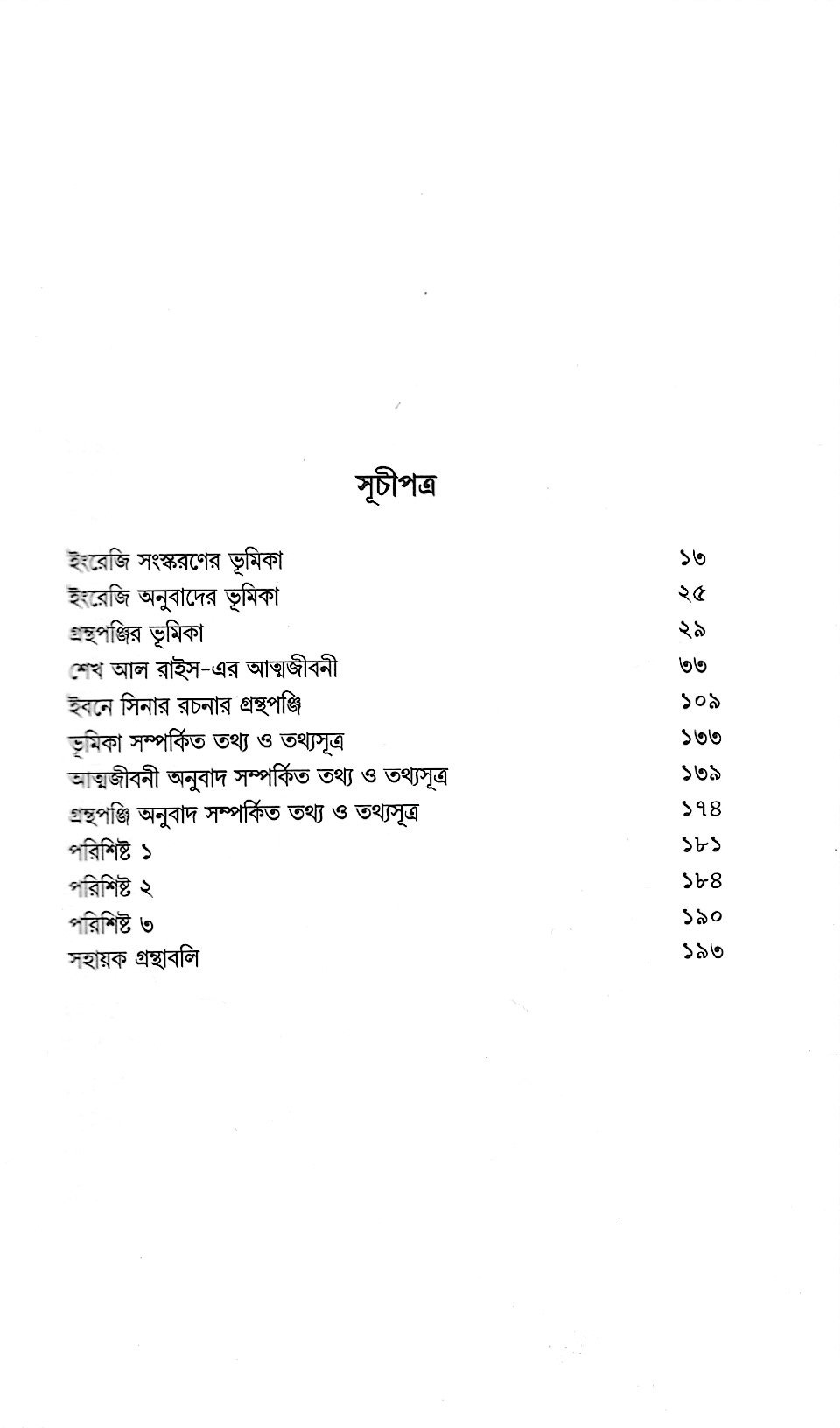 সূচীপত্র

ইংরেজি সংস্করণের ভূমিকা ১৩
ইংরেজি অনুবাদের ভূমিকা ২৫
গ্রন্থপঞ্জির ভূমিকা ২৯
শেখ আল রাইস-এর আত্মজীবনী ৩৩
ইবনে সিনার রচনার গ্রন্থপঞ্জি ১০৯
ভূমিকা সম্পর্কিত তথ্য ও তথ্যসূত্র ১৩৩
আত্মজীবনী অনুবাদ সম্পর্কিত তথ্য ও তথ্যসূত্র ১৩৯
গ্রন্থপঞ্জি অনুবাদ সম্পর্কিত তথ্য ও তথ্যসূত্র ১৭৪
পরিশিষ্ট ১ ১৮১
পরিশিষ্ট ২ ১৮৪
পরিশিষ্ট ৩ ১৯০
সহায়ক গ্রন্থাবলি ১৯৩